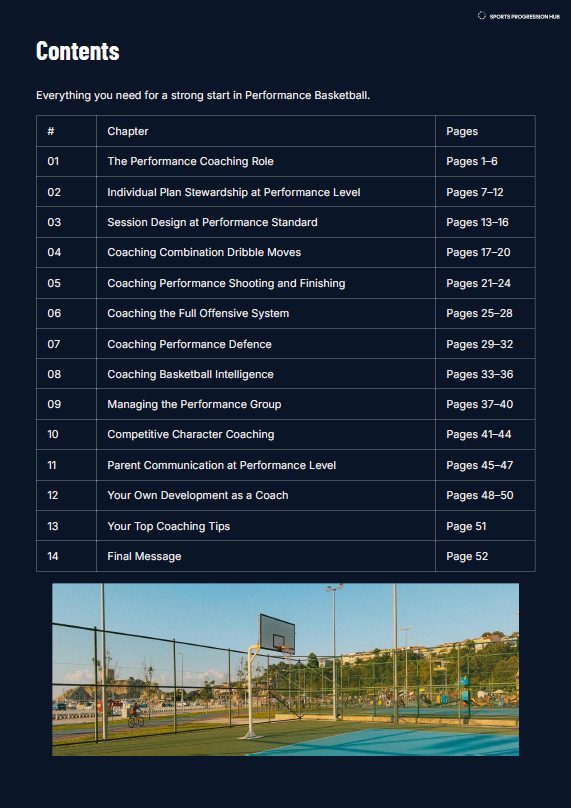 SPORTS PROGRESSION HUB

Contents

Everything you need for a strong start in Performance Basketball.

| # | Chapter | Pages |
|---|---|---|
| 01 | The Performance Coaching Role | Pages 1–6 |
| 02 | Individual Plan Stewardship at Performance Level | Pages 7–12 |
| 03 | Session Design at Performance Standard | Pages 13–16 |
| 04 | Coaching Combination Dribble Moves | Pages 17–20 |
| 05 | Coaching Performance Shooting and Finishing | Pages 21–24 |
| 06 | Coaching the Full Offensive System | Pages 25–28 |
| 07 | Coaching Performance Defence | Pages 29–32 |
| 08 | Coaching Basketball Intelligence | Pages 33–36 |
| 09 | Managing the Performance Group | Pages 37–40 |
| 10 | Competitive Character Coaching | Pages 41–44 |
| 11 | Parent Communication at Performance Level | Pages 45–47 |
| 12 | Your Own Development as a Coach | Pages 48–50 |
| 13 | Your Top Coaching Tips | Page 51 |
| 14 | Final Message | Page 52 |